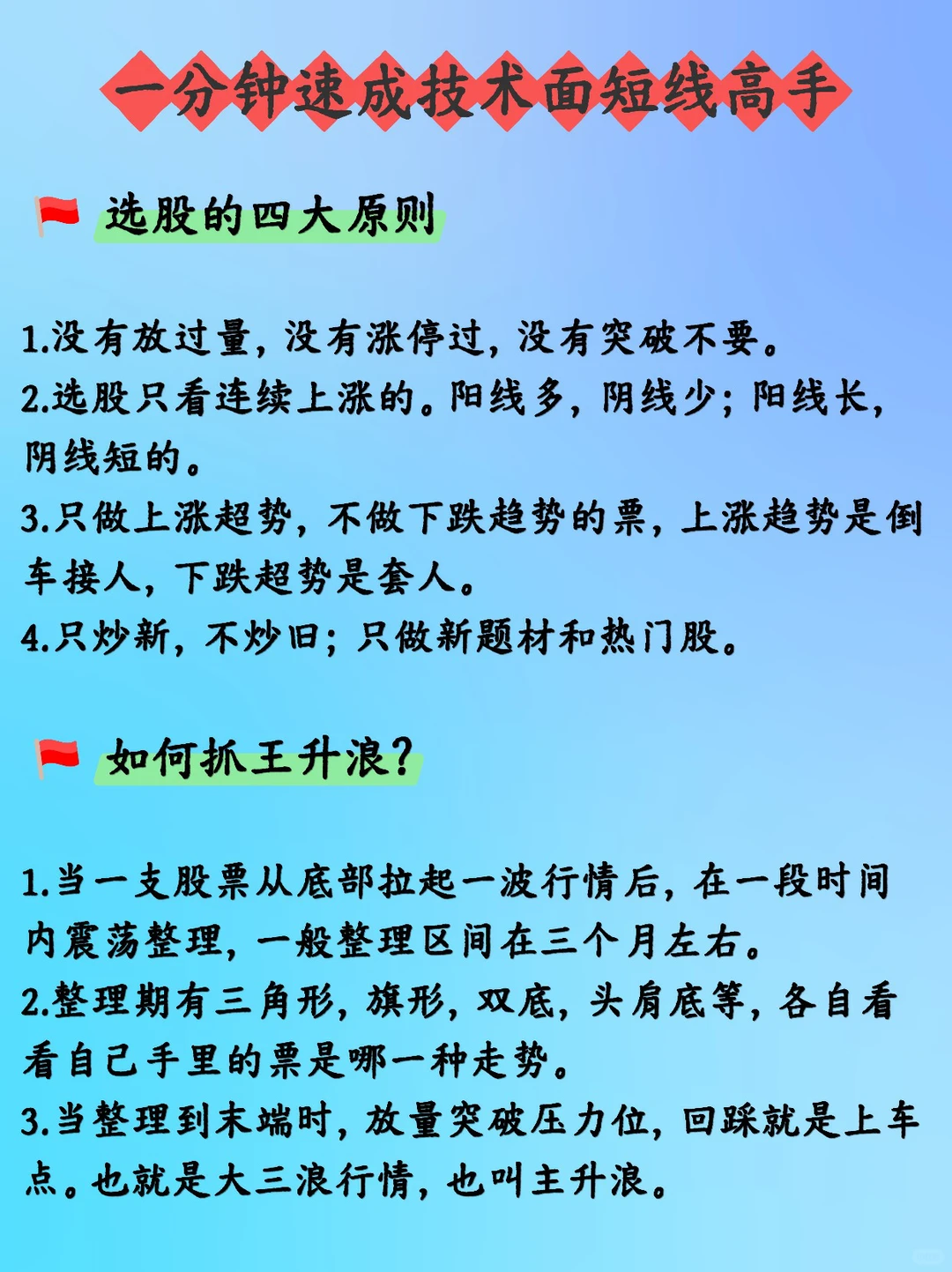 一分钟速成技术面短线高手

选股的四大原则

1.没有放过量，没有涨停过，没有突破不要。
2.选股只看连续上涨的。阳线多，阴线少；阳线长，阴线短的。
3.只做上涨超势，不做下跌趋势的票，上涨趋势是倒车接人，下跌超势是套人。
4.只炒新，不炒旧；只做新题材和热门股。

如何抓王升浪？

1.当一支股票从底部拉起一波行情后，在一段时间内震荡整理，一般整理区间在三个月左右。
2.整理期有三角形，旗形，双底，头肩底等，各自看看自己手里的票是哪一种走势。
3.当整理到末端时，放量突破压力位，回踩就是上车点。也就是大三浪行情，也叫主升浪。